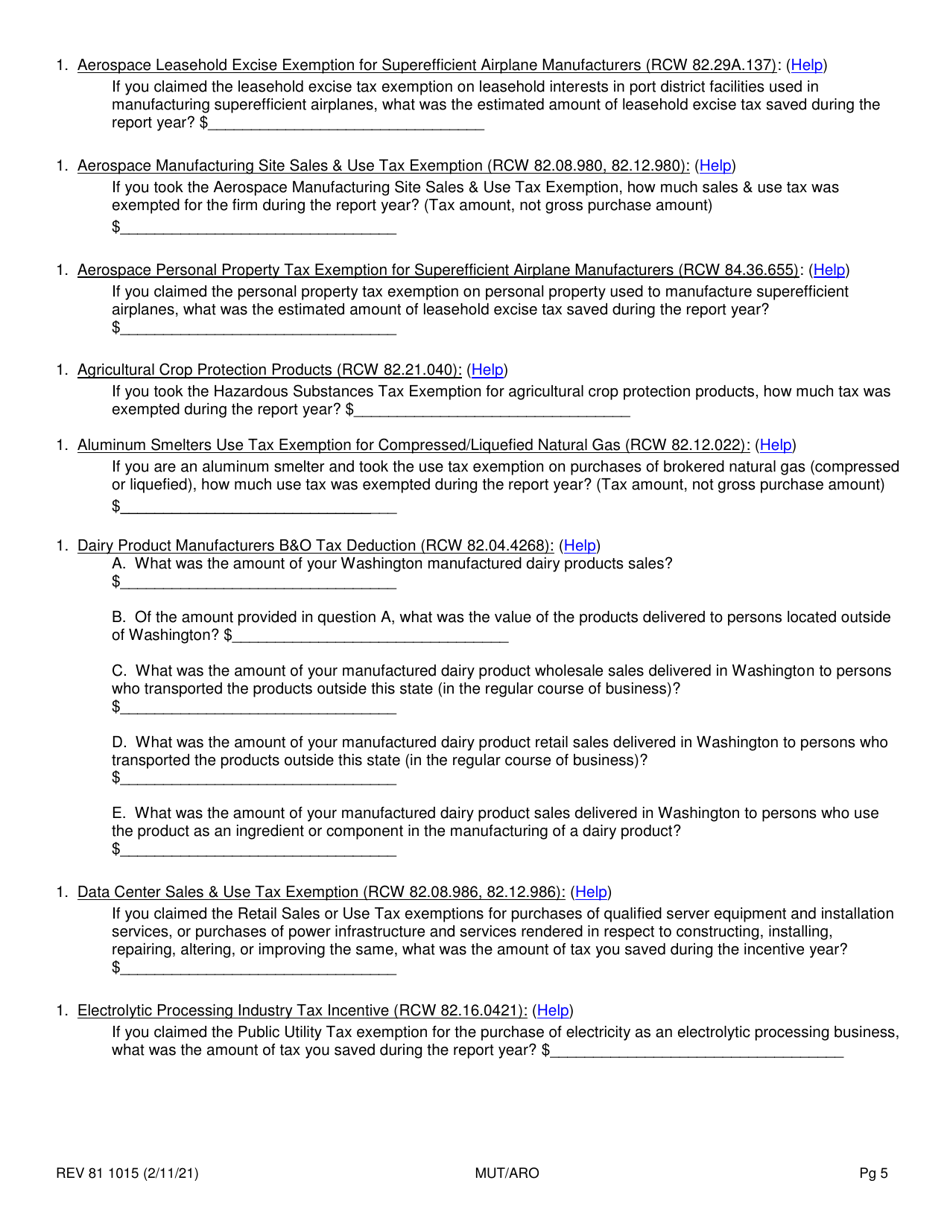 1. Aerospace Leasehold Excise Exemption for Superefficient Airplane Manufacturers (RCW 82.29A.137): (Help)
If you claimed the leasehold excise tax exemption on leasehold interests in port district facilities used in manufacturing superefficient airplanes, what was the estimated amount of leasehold excise tax saved during the report year? $________________________________

1. Aerospace Manufacturing Site Sales & Use Tax Exemption (RCW 82.08.980, 82.12.980): (Help)
If you took the Aerospace Manufacturing Site Sales & Use Tax Exemption, how much sales & use tax was exempted for the firm during the report year? (Tax amount, not gross purchase amount)
$________________________________

1. Aerospace Personal Property Tax Exemption for Superefficient Airplane Manufacturers (RCW 84.36.655): (Help)
If you claimed the personal property tax exemption on personal property used to manufacture superefficient airplanes, what was the estimated amount of leasehold excise tax saved during the report year?
$________________________________

1. Agricultural Crop Protection Products (RCW 82.21.040): (Help)
If you took the Hazardous Substances Tax Exemption for agricultural crop protection products, how much tax was exempted during the report year? $________________________________

1. Aluminum Smelters Use Tax Exemption for Compressed/Liquefied Natural Gas (RCW 82.12.022): (Help)
If you are an aluminum smelter and took the use tax exemption on purchases of brokered natural gas (compressed or liquefied), how much use tax was exempted during the report year? (Tax amount, not gross purchase amount)
$________________________________

1. Dairy Product Manufacturers B&O Tax Deduction (RCW 82.04.4268): (Help)
A. What was the amount of your Washington manufactured dairy products sales?
$________________________________

B. Of the amount provided in question A, what was the value of the products delivered to persons located outside of Washington? $________________________________

C. What was the amount of your manufactured dairy product wholesale sales delivered in Washington to persons who transported the products outside this state (in the regular course of business)?
$________________________________

D. What was the amount of your manufactured dairy product retail sales delivered in Washington to persons who transported the products outside this state (in the regular course of business)?
$________________________________

E. What was the amount of your manufactured dairy product sales delivered in Washington to persons who use the product as an ingredient or component in the manufacturing of a dairy product?
$________________________________

1. Data Center Sales & Use Tax Exemption (RCW 82.08.986, 82.12.986): (Help)
If you claimed the Retail Sales or Use Tax exemptions for purchases of qualified server equipment and installation services, or purchases of power infrastructure and services rendered in respect to constructing, installing, repairing, altering, or improving the same, what was the amount of tax you saved during the incentive year?
$________________________________

1. Electrolytic Processing Industry Tax Incentive (RCW 82.16.0421): (Help)
If you claimed the Public Utility Tax exemption for the purchase of electricity as an electrolytic processing business, what was the amount of tax you saved during the report year? $________________________________

REV 81 1015 (2/11/21) MUT/ARO Pg 5